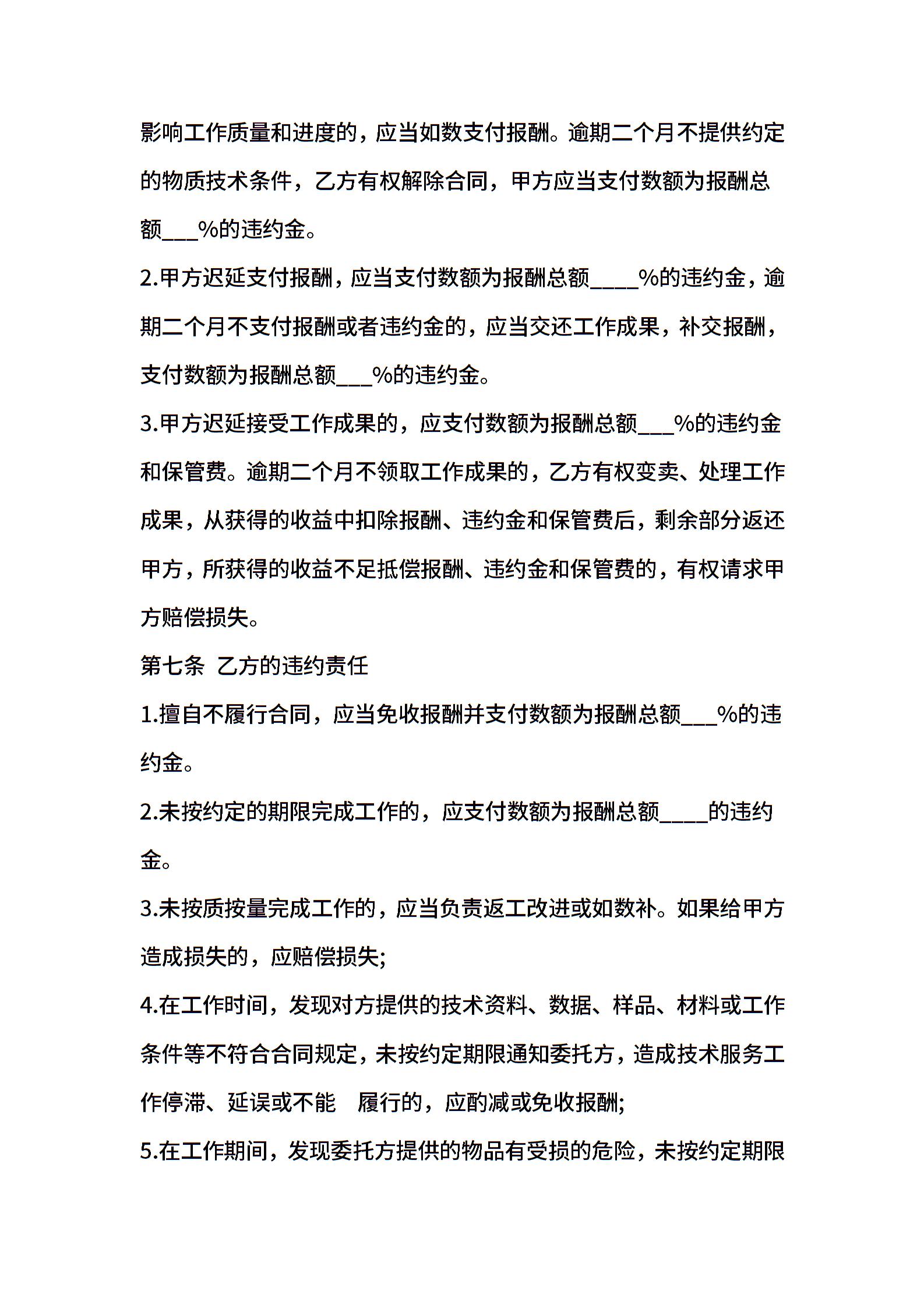 影响工作质量和进度的，应当如数支付报酬。逾期二个月不提供约定的物质技术条件，乙方有权解除合同，甲方应当支付数额为报酬总额___%的违约金。

2.甲方迟延支付报酬，应当支付数额为报酬总额____%的违约金，逾期二个月不支付报酬或者违约金的，应当交还工作成果，补交报酬，支付数额为报酬总额___%的违约金。

3.甲方迟延接受工作成果的，应支付数额为报酬总额___%的违约金和保管费。逾期二个月不领取工作成果的，乙方有权变卖、处理工作成果，从获得的收益中扣除报酬、违约金和保管费后，剩余部分返还甲方，所获得的收益不足抵偿报酬、违约金和保管费的，有权请求甲方赔偿损失。

第七条 乙方的违约责任

1.擅自不履行合同，应当免收报酬并支付数额为报酬总额___%的违约金。

2.未按约定的期限完成工作的，应支付数额为报酬总额____的违约金。

3.未按质按量完成工作的，应当负责返工改进或如数补。如果给甲方造成损失的，应赔偿损失;

4.在工作时间，发现对方提供的技术资料、数据、样品、材料或工作条件等不符合合同规定，未按约定期限通知委托方，造成技术服务工作停滞、延误或不能 履行的，应酌减或免收报酬;

5.在工作期间，发现委托方提供的物品有受损的危险，未按约定期限